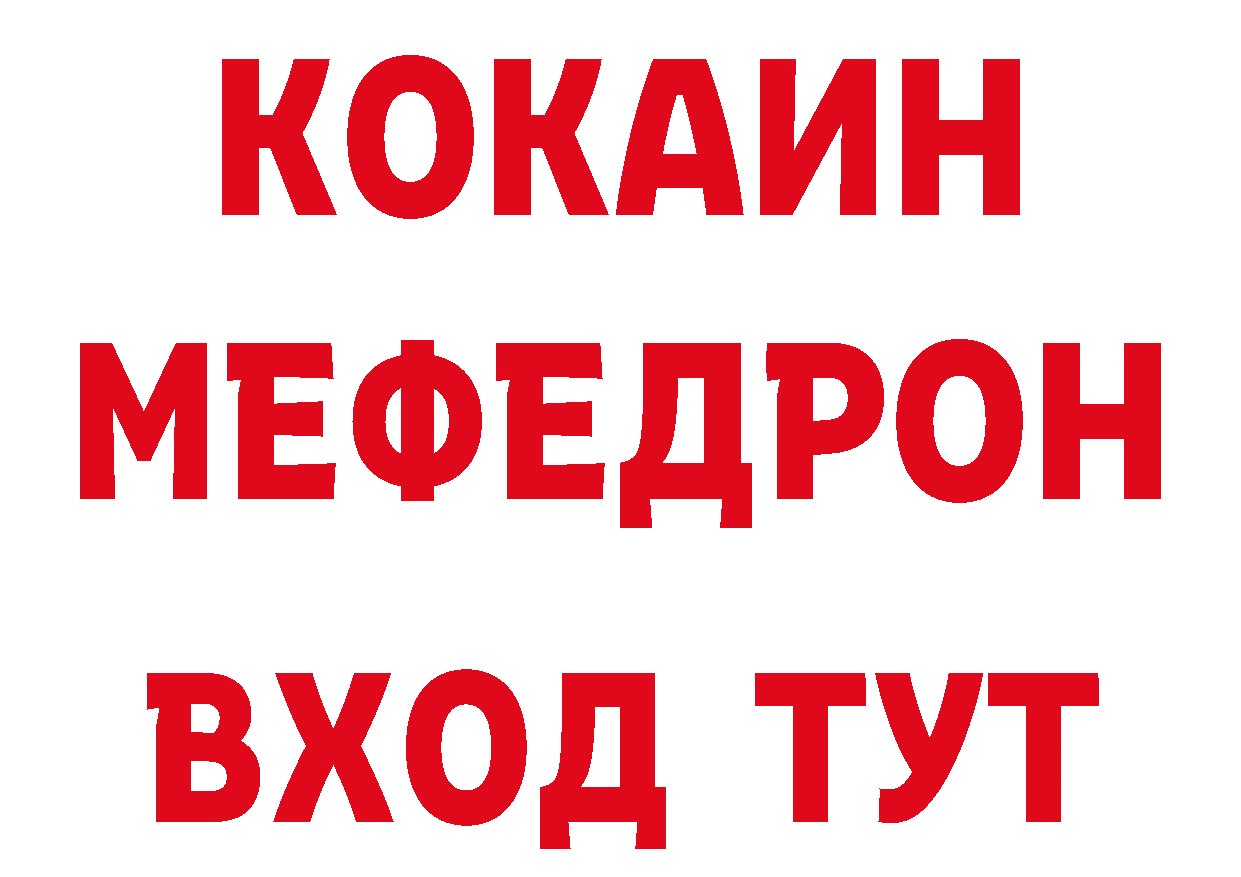 КОКАИН
МЕФЕДРОН
ВХОД ТУТ